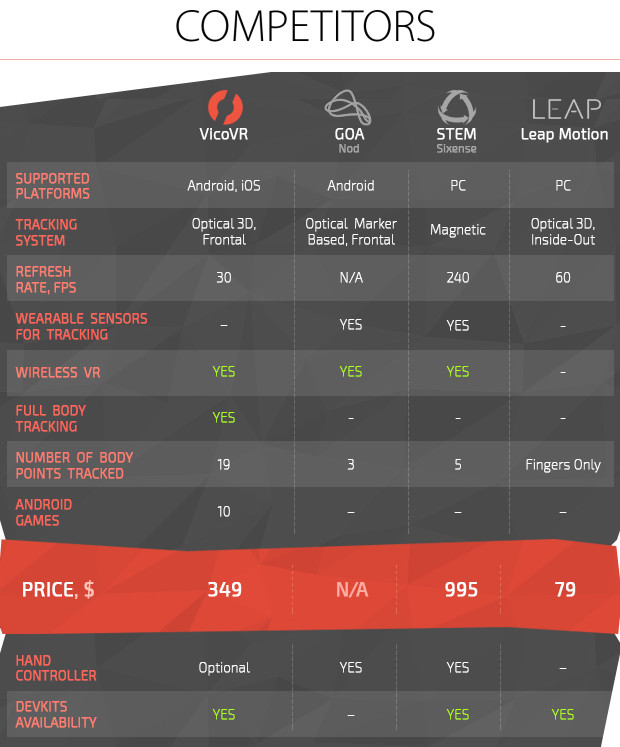 COMPETITORS

| | VicoVR | GOA Nod | STEM Sixense | LEAP Leap Motion |
|---|---|---|---|---|
| SUPPORTED PLATFORMS | Android, iOS | Android | PC | PC |
| TRACKING SYSTEM | Optical 3D, Frontal | Optical Marker Based, Frontal | Magnetic | Optical 3D, Inside-Out |
| REFRESH RATE, FPS | 30 | N/A | 240 | 60 |
| WEARABLE SENSORS FOR TRACKING | – | YES | YES | – |
| WIRELESS VR | YES | YES | YES | – |
| FULL BODY TRACKING | YES | – | – | – |
| NUMBER OF BODY POINTS TRACKED | 19 | 3 | 5 | Fingers Only |
| ANDROID GAMES | 10 | – | – | – |
| PRICE, $ | 349 | N/A | 995 | 79 |
| HAND CONTROLLER | Optional | YES | YES | – |
| DEVKITS AVAILABILITY | YES | – | YES | YES |